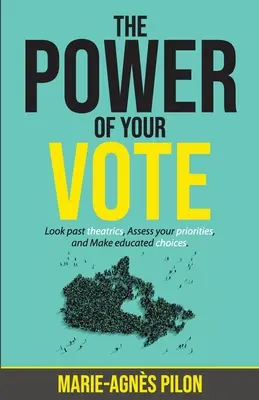 THE POWER OF YOUR VOTE

Look past theatrics, Assess your priorities, and Make educated choices.

MARIE-AGNÈS PILON